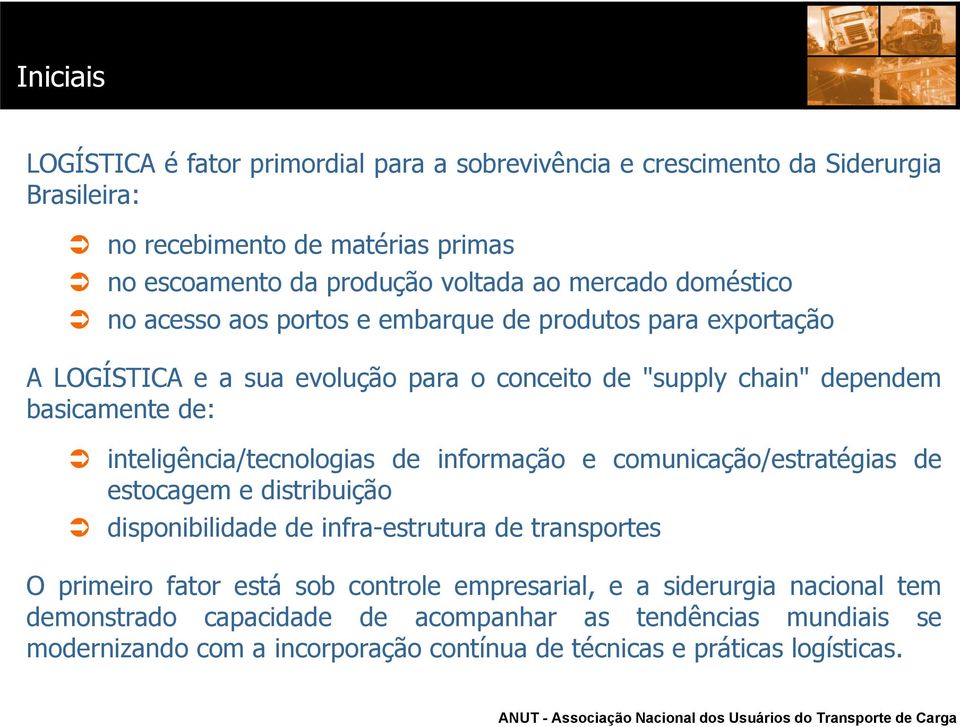 Iniciais

LOGÍSTICA é fator primordial para a sobrevivência e crescimento da Siderurgia Brasileira:

➲ no recebimento de matérias primas
➲ no escoamento da produção voltada ao mercado doméstico
➲ no acesso aos portos e embarque de produtos para exportação

A LOGÍSTICA e a sua evolução para o conceito de "supply chain" dependem basicamente de:

➲ inteligência/tecnologias de informação e comunicação/estratégias de estocagem e distribuição
➲ disponibilidade de infra-estrutura de transportes

O primeiro fator está sob controle empresarial, e a siderurgia nacional tem demonstrado capacidade de acompanhar as tendências mundiais se modernizando com a incorporação contínua de técnicas e práticas logísticas.

ANUT - Associação Nacional dos Usuários do Transporte de Carga